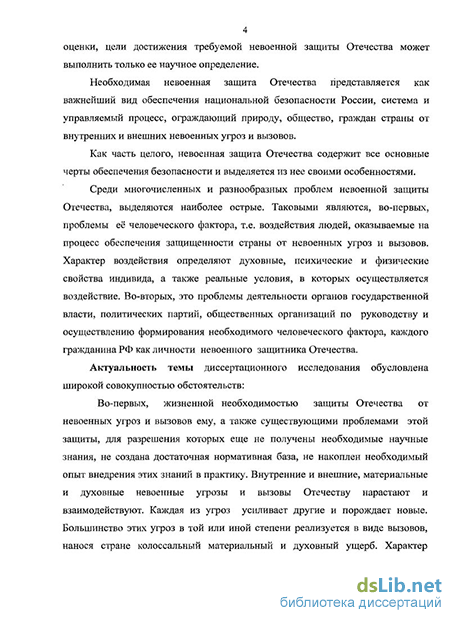 4

оценки, цели достижения требуемой невоенной защиты Отечества может выполнить только ее научное определение.

Необходимая невоенная защита Отечества представляется как важнейший вид обеспечения национальной безопасности России, система и управляемый процесс, ограждающий природу, общество, граждан страны от внутренних и внешних невоенных угроз и вызовов.

Как часть целого, невоенная защита Отечества содержит все основные черты обеспечения безопасности и выделяется из нее своими особенностями.

Среди многочисленных и разнообразных проблем невоенной защиты Отечества, выделяются наиболее острые. Таковыми являются, во-первых, проблемы её человеческого фактора, т.е. воздействия людей, оказываемые на процесс обеспечения защищенности страны от невоенных угроз и вызовов. Характер воздействия определяют духовные, психические и физические свойства индивида, а также реальные условия, в которых осуществляется воздействие. Во-вторых, это проблемы деятельности органов государственной власти, политических партий, общественных организаций по руководству и осуществлению формирования необходимого человеческого фактора, каждого гражданина РФ как личности невоенного защитника Отечества.

Актуальность темы диссертационного исследования обусловлена широкой совокупностью обстоятельств:

Во-первых, жизненной необходимостью защиты Отечества от невоенных угроз и вызовов ему, а также существующими проблемами этой защиты, для разрешения которых еще не получены необходимые научные знания, не создана достаточная нормативная база, не накоплен необходимый опыт внедрения этих знаний в практику. Внутренние и внешние, материальные и духовные невоенные угрозы и вызовы Отечеству нарастают и взаимодействуют. Каждая из угроз усиливает другие и порождает новые. Большинство этих угроз в той или иной степени реализуется в виде вызовов, нанося стране колоссальный материальный и духовный ущерб. Характер

dsLib.net
библиотека диссертаций